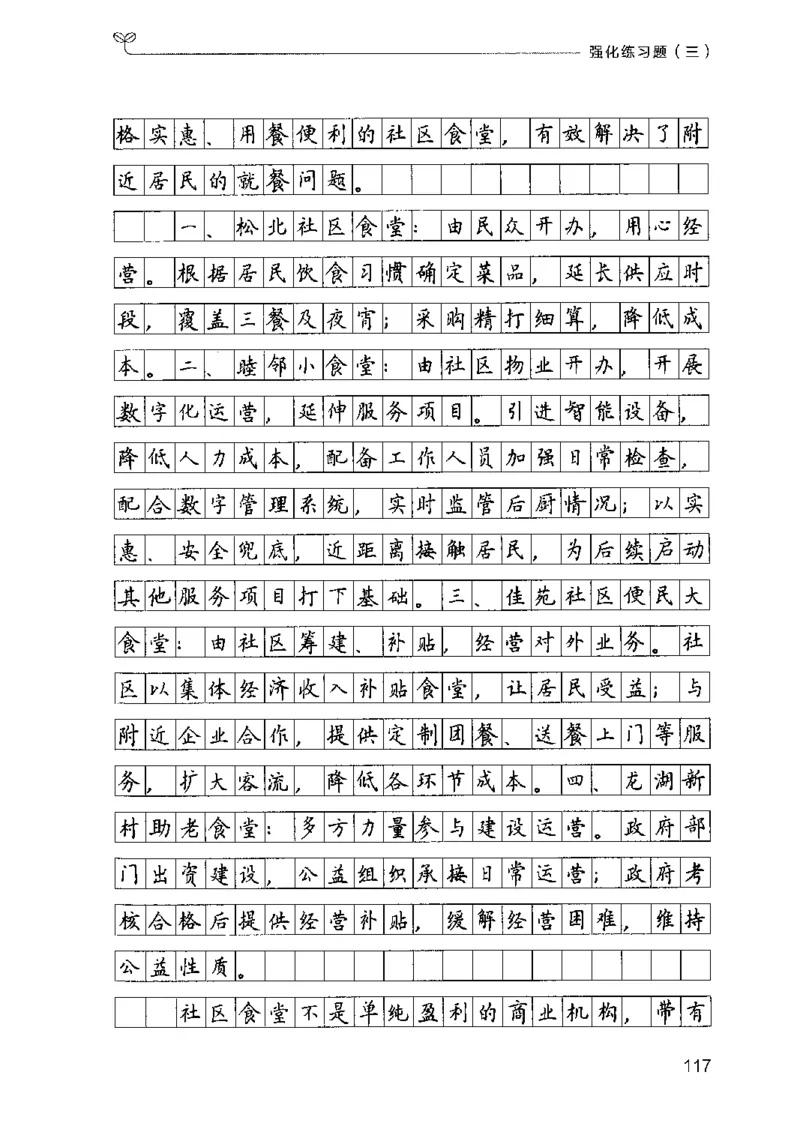 强化练习题（三）

格实惠、用餐便利的社区食堂，有效解决了附近居民的就餐问题。

一、松北社区食堂：由民众开办，用心经营。根据居民饮食习惯确定菜品，延长供应时段，覆盖三餐及夜宵；采购精打细算，降低成本。二、睦邻小食堂：由社区物业开办，开展数字化运营，延伸服务项目。引进智能设备，降低人力成本，配备工作人员加强日常检查，配合数字管理系统，实时监管后厨情况；以实惠、安全兜底，近距离接触居民，为后续启动其他服务项目打下基础。三、佳苑社区便民大食堂：由社区筹建、补贴，经营对外业务。社区以集体经济收入补贴食堂，让居民受益；与附近企业合作，提供定制团餐、送餐上门等服务，扩大客流，降低各环节成本。四、龙湖新村助老食堂：多方力量参与建设运营。政府部门出资建设，公益组织承接日常运营；政府考核合格后提供经营补贴，缓解经营困难，维持公益性质。

社区食堂不是单纯盈利的商业机构，带有

117